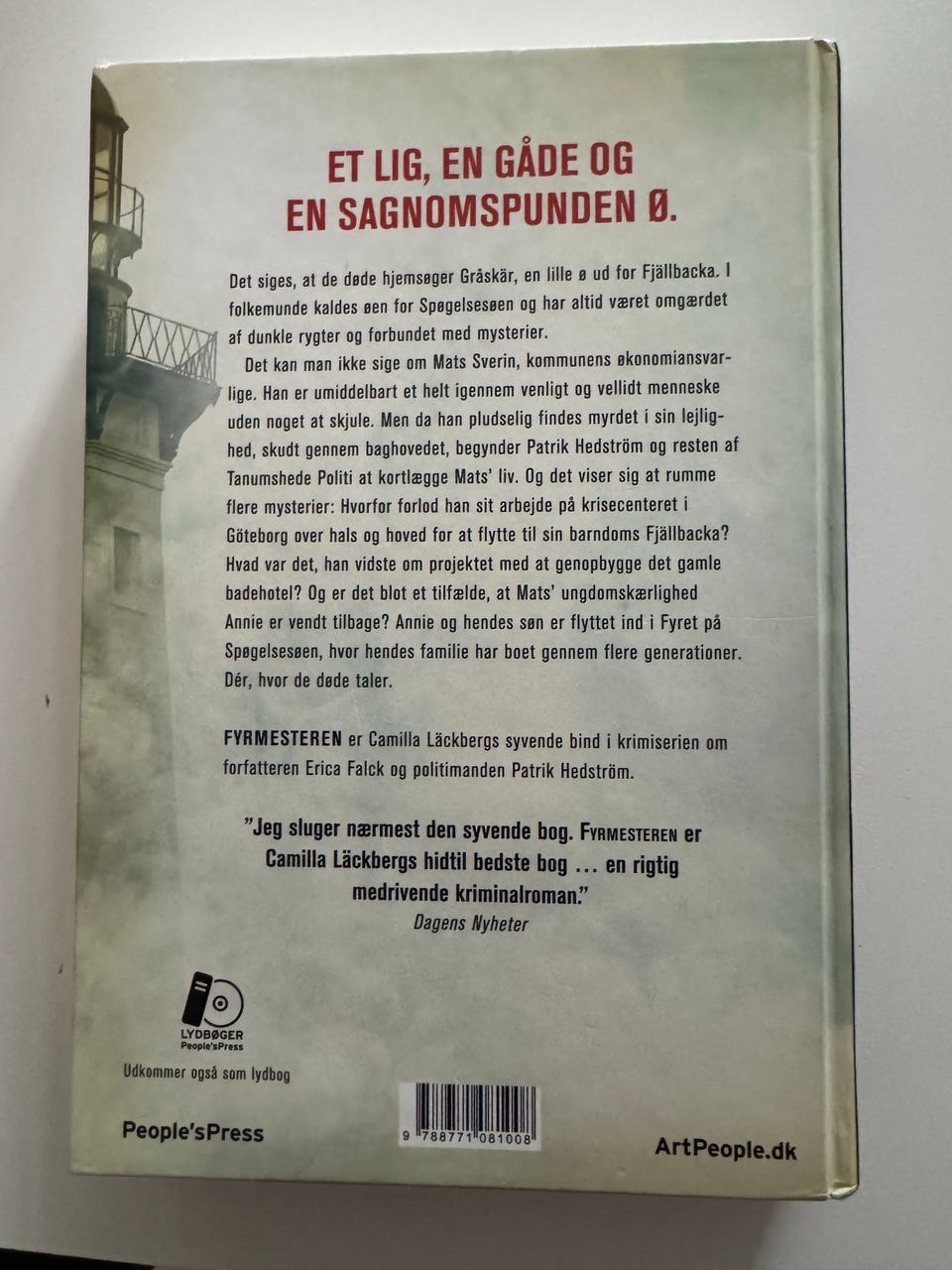 ET LIG, EN GÅDE OG
EN SAGNOMSPUNDEN Ø.

Det siges, at de døde hjemsøger Gråskär, en lille ø ud for Fjällbacka. I folkemunde kaldes øen for Spøgelsesøen og har altid været omgærdet af dunkle rygter og forbundet med mysterier.

Det kan man ikke sige om Mats Sverin, kommunens økonomiansvarlige. Han er umiddelbart et helt igennem venligt og vellidt menneske uden noget at skjule. Men da han pludselig findes myrdet i sin lejlighed, skudt gennem baghovedet, begynder Patrik Hedström og resten af Tanumshede Politi at kortlægge Mats' liv. Og det viser sig at rumme flere mysterier: Hvorfor forlod han sit arbejde på krisecenteret i Göteborg over hals og hoved for at flytte til sin barndoms Fjällbacka? Hvad var det, han vidste om projektet med at genopbygge det gamle badehotel? Og er det blot et tilfælde, at Mats' ungdomskærlighed Annie er vendt tilbage? Annie og hendes søn er flyttet ind i Fyret på Spøgelsesøen, hvor hendes familie har boet gennem flere generationer. Dér, hvor de døde taler.

FYRMESTEREN er Camilla Läckbergs syvende bind i krimiserien om forfatteren Erica Falck og politimanden Patrik Hedström.

"Jeg sluger nærmest den syvende bog. FYRMESTEREN er Camilla Läckbergs hidtil bedste bog ... en rigtig medrivende kriminalroman."
Dagens Nyheter

LYDBØGER
People'sPress

Udkommer også som lydbog

People'sPress

9 788771 081008

ArtPeople.dk